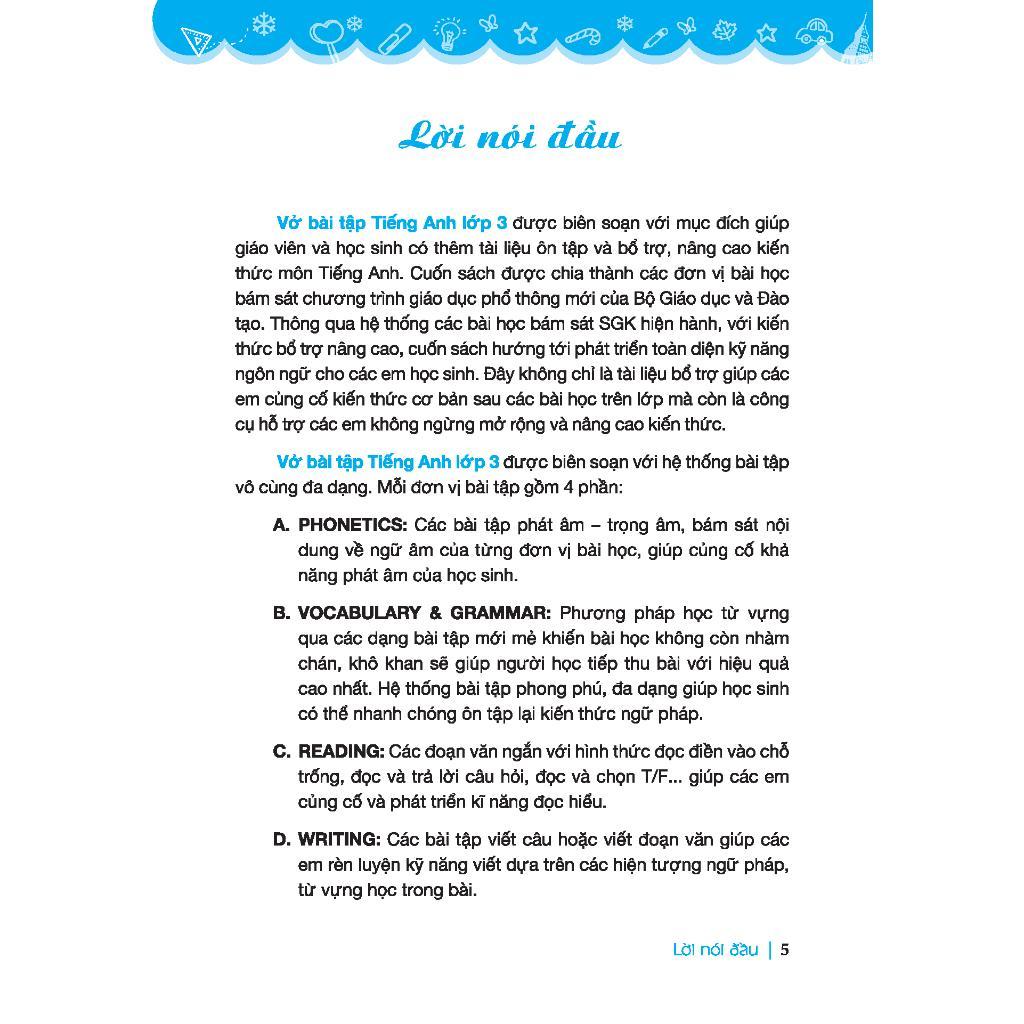 Lời nói đầu

Vở bài tập Tiếng Anh lớp 3 được biên soạn với mục đích giúp giáo viên và học sinh có thêm tài liệu ôn tập và bổ trợ, nâng cao kiến thức môn Tiếng Anh. Cuốn sách được chia thành các đơn vị bài học bám sát chương trình giáo dục phổ thông mới của Bộ Giáo dục và Đào tạo. Thông qua hệ thống các bài học bám sát SGK hiện hành, với kiến thức bổ trợ nâng cao, cuốn sách hướng tới phát triển toàn diện kỹ năng ngôn ngữ cho các em học sinh. Đây không chỉ là tài liệu bổ trợ giúp các em củng cố kiến thức cơ bản sau các bài học trên lớp mà còn là công cụ hỗ trợ các em không ngừng mở rộng và nâng cao kiến thức.

Vở bài tập Tiếng Anh lớp 3 được biên soạn với hệ thống bài tập vô cùng đa dạng. Mỗi đơn vị bài tập gồm 4 phần:

A. PHONETICS: Các bài tập phát âm – trọng âm, bám sát nội dung về ngữ âm của từng đơn vị bài học, giúp củng cố khả năng phát âm của học sinh.

B. VOCABULARY & GRAMMAR: Phương pháp học từ vựng qua các dạng bài tập mới mẻ khiến bài học không còn nhàm chán, khô khan sẽ giúp người học tiếp thu bài với hiệu quả cao nhất. Hệ thống bài tập phong phú, đa dạng giúp học sinh có thể nhanh chóng ôn tập lại kiến thức ngữ pháp.

C. READING: Các đoạn văn ngắn với hình thức đọc điền vào chỗ trống, đọc và trả lời câu hỏi, đọc và chọn T/F... giúp các em củng cố và phát triển kĩ năng đọc hiểu.

D. WRITING: Các bài tập viết câu hoặc viết đoạn văn giúp các em rèn luyện kỹ năng viết dựa trên các hiện tượng ngữ pháp, từ vựng học trong bài.

Lời nói đầu | 5